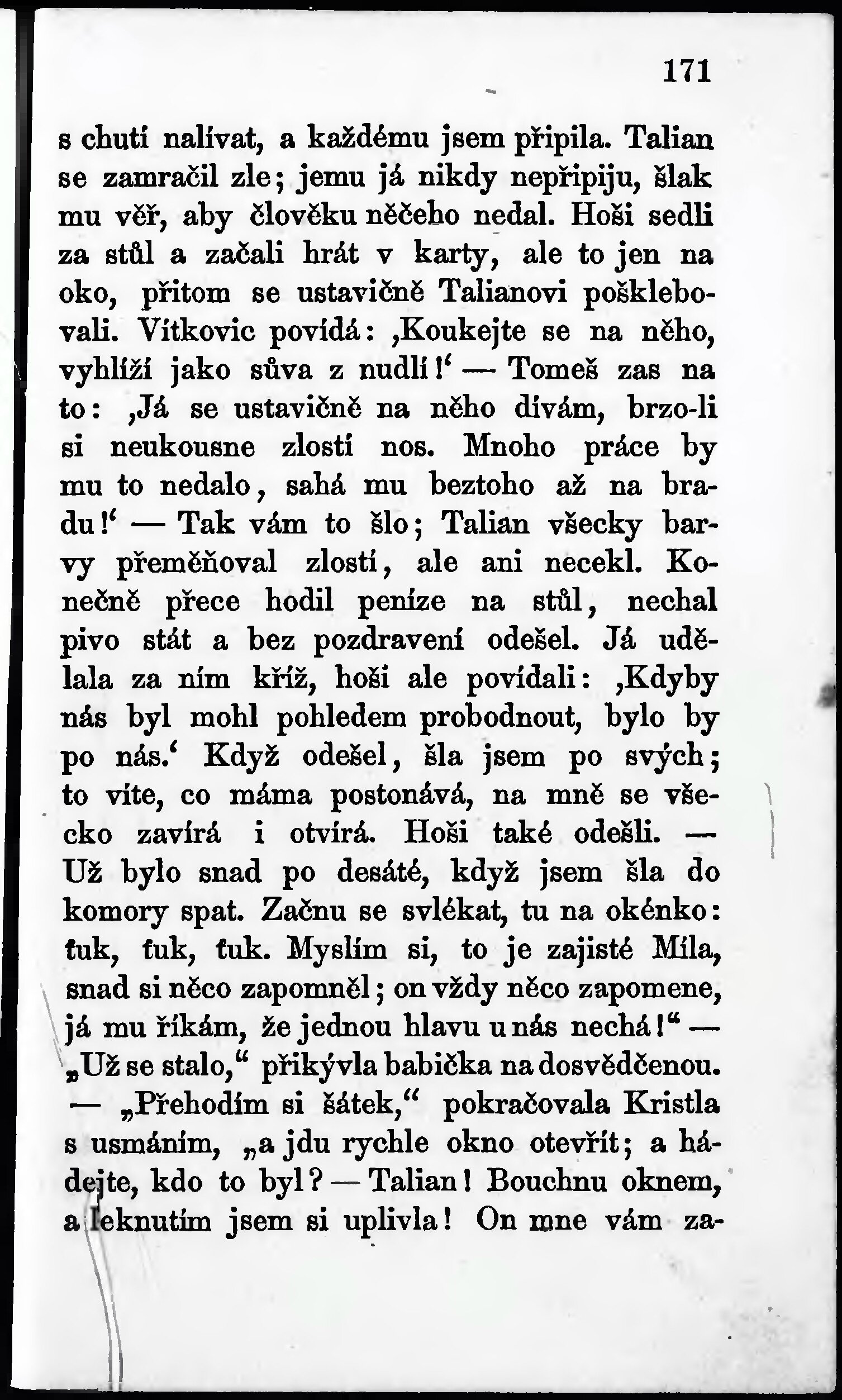 171

s chutí nalívat, a každému jsem připila. Talian se zamračil zle; jemu já nikdy nepřipiju, šlak mu věř, aby člověku něčeho nedal. Hoši sedli za stůl a začali hrát v karty, ale to jen na oko, přitom se ustavičně Talianovi pošklebovali. Vítkovic povídá: ‚Koukejte se na něho, vyhlíží jako sůva z nudlí!‘ — Tomeš zas na to: ‚Já se ustavičně na něho dívám, brzo-li si neukousne zlostí nos. Mnoho práce by mu to nedalo, sahá mu beztoho až na bradu!‘ — Tak vám to šlo; Talian všecky barvy přeměňoval zlostí, ale ani necekl. Konečně přece hodil peníze na stůl, nechal pivo stát a bez pozdravení odešel. Já udělala za ním kříž, hoši ale povídali: ‚Kdyby nás byl mohl pohledem probodnout, bylo by po nás.‘ Když odešel, šla jsem po svých; to víte, co máma postonává, na mně se všecko zavírá i otvírá. Hoši také odešli. — Už bylo snad po desáté, když jsem šla do komory spat. Začnu se svlékat, tu na okénko: ťuk, ťuk, ťuk. Myslím si, to je zajisté Míla, snad si něco zapomněl; on vždy něco zapomene, já mu říkám, že jednou hlavu u nás nechá!“ — „Už se stalo,“ přikývla babička na dosvědčenou. — „Přehodím si šátek,“ pokračovala Kristla s usmáním, „a jdu rychle okno otevřít; a hádejte, kdo to byl? — Talian! Bouchnu oknem, a leknutím jsem si uplivla! On mne vám za-